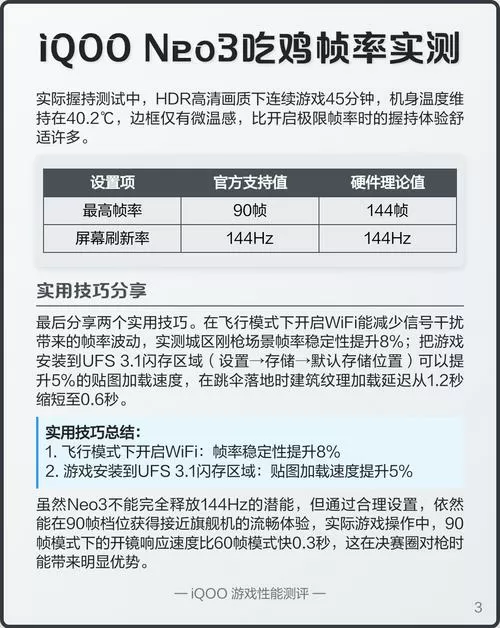 iQOO Neo3吃鸡帧率实测

实际握持测试中，HDR高清画质下连续游戏45分钟，机身温度维持在40.2℃，边框仅有微温感，比开启极限帧率时的握持体验舒适许多。

| 设置项 | 官方支持值 | 硬件理论值 |
|---|---|---|
| 最高帧率 | 90帧 | 144帧 |
| 屏幕刷新率 | 144Hz | 144Hz |

实用技巧分享

最后分享两个实用技巧。在飞行模式下开启WiFi能减少信号干扰带来的帧率波动，实测城区刚枪场景帧率稳定性提升8%；把游戏安装到UFS 3.1闪存区域（设置→存储→默认存储位置）可以提升5%的贴图加载速度，在跳伞落地时建筑纹理加载延迟从1.2秒缩短至0.6秒。

实用技巧总结:
1. 飞行模式下开启WiFi：帧率稳定性提升8%
2. 游戏安装到UFS 3.1闪存区域：贴图加载速度提升5%

虽然Neo3不能完全释放144Hz的潜能，但通过合理设置，依然能在90帧档位获得接近旗舰机的流畅体验，实际游戏操作中，90帧模式下的开镜响应速度比60帧模式快0.3秒，这在决赛圈对枪时能带来明显优势。

— iQOO 游戏性能测评 —

3